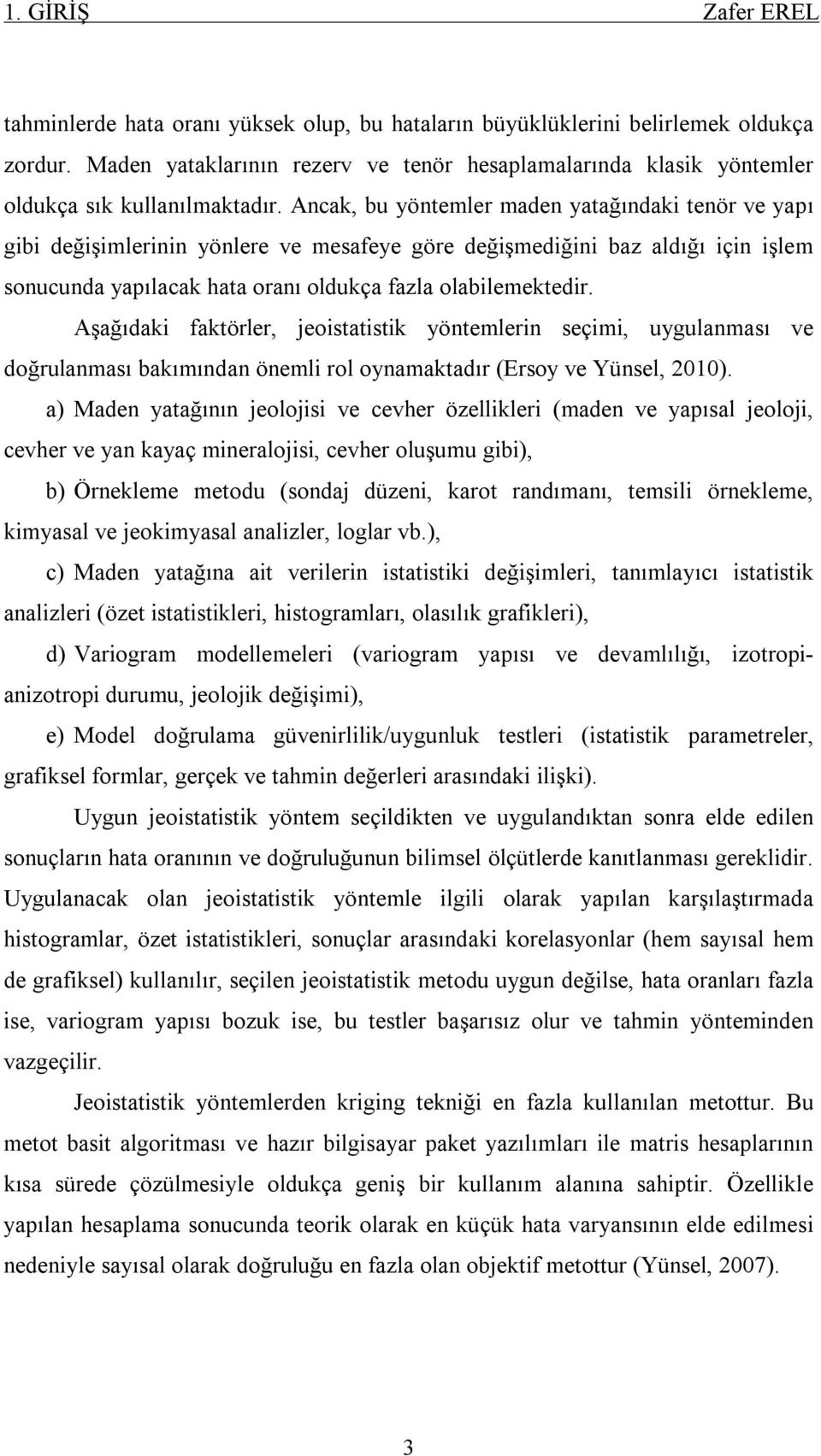 1. GİRİŞ Zafer EREL

tahminlerde hata oranı yüksek olup, bu hataların büyüklüklerini belirlemek oldukça zordur. Maden yataklarının rezerv ve tenör hesaplamalarında klasik yöntemler oldukça sık kullanılmaktadır. Ancak, bu yöntemler maden yatağındaki tenör ve yapı gibi değişimlerinin yönlere ve mesafeye göre değişmediğini baz aldığı için işlem sonucunda yapılacak hata oranı oldukça fazla olabilemektedir.

Aşağıdaki faktörler, jeoistatistik yöntemlerin seçimi, uygulanması ve doğrulanması bakımından önemli rol oynamaktadır (Ersoy ve Yünsel, 2010).

a) Maden yatağının jeolojisi ve cevher özellikleri (maden ve yapısal jeoloji, cevher ve yan kayaç mineralojisi, cevher oluşumu gibi),

b) Örnekleme metodu (sondaj düzeni, karot randımanı, temsili örnekleme, kimyasal ve jeokimyasal analizler, loglar vb.),

c) Maden yatağına ait verilerin istatistiki değişimleri, tanımlayıcı istatistik analizleri (özet istatistikleri, histogramları, olasılık grafikleri),

d) Variogram modellemeleri (variogram yapısı ve devamlılığı, izotropi-anizotropi durumu, jeolojik değişimi),

e) Model doğrulama güvenirlilik/uygunluk testleri (istatistik parametreler, grafiksel formlar, gerçek ve tahmin değerleri arasındaki ilişki).

Uygun jeoistatistik yöntem seçildikten ve uygulandıktan sonra elde edilen sonuçların hata oranının ve doğruluğunun bilimsel ölçütlerde kanıtlanması gereklidir. Uygulanacak olan jeoistatistik yöntemle ilgili olarak yapılan karşılaştırmada histogramlar, özet istatistikleri, sonuçlar arasındaki korelasyonlar (hem sayısal hem de grafiksel) kullanılır, seçilen jeoistatistik metodu uygun değilse, hata oranları fazla ise, variogram yapısı bozuk ise, bu testler başarısız olur ve tahmin yönteminden vazgeçilir.

Jeoistatistik yöntemlerden kriging tekniği en fazla kullanılan metottur. Bu metot basit algoritması ve hazır bilgisayar paket yazılımları ile matris hesaplarının kısa sürede çözülmesiyle oldukça geniş bir kullanım alanına sahiptir. Özellikle yapılan hesaplama sonucunda teorik olarak en küçük hata varyansının elde edilmesi nedeniyle sayısal olarak doğruluğu en fazla olan objektif metottur (Yünsel, 2007).

3